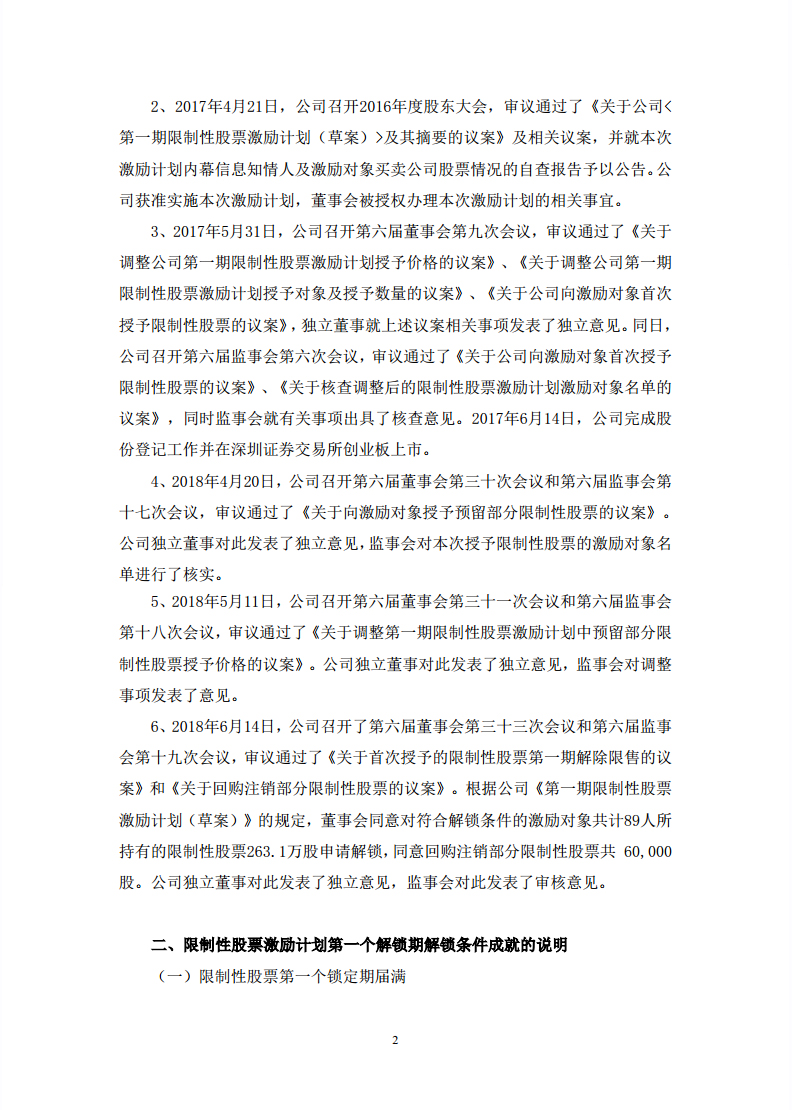 2、2017年4月21日，公司召开2016年度股东大会，审议通过了《关于公司<第一期限制性股票激励计划（草案）>及其摘要的议案》及相关议案，并就本次激励计划内幕信息知情人及激励对象买卖公司股票情况的自查报告予以公告。公司获准实施本次激励计划，董事会被授权办理本次激励计划的相关事宜。

3、2017年5月31日，公司召开第六届董事会第九次会议，审议通过了《关于调整公司第一期限制性股票激励计划授予价格的议案》、《关于调整公司第一期限制性股票激励计划授予对象及授予数量的议案》、《关于公司向激励对象首次授予限制性股票的议案》，独立董事就上述议案相关事项发表了独立意见。同日，公司召开第六届监事会第六次会议，审议通过了《关于公司向激励对象首次授予限制性股票的议案》、《关于核查调整后的限制性股票激励计划激励对象名单的议案》，同时监事会就有关事项出具了核查意见。2017年6月14日，公司完成股份登记工作并在深圳证券交易所创业板上市。

4、2018年4月20日，公司召开第六届董事会第三十次会议和第六届监事会第十七次会议，审议通过了《关于向激励对象授予预留部分限制性股票的议案》。公司独立董事对此发表了独立意见，监事会对本次授予限制性股票的激励对象名单进行了核实。

5、2018年5月11日，公司召开第六届董事会第三十一次会议和第六届监事会第十八次会议，审议通过了《关于调整第一期限制性股票激励计划中预留部分限制性股票授予价格的议案》。公司独立董事对此发表了独立意见，监事会对调整事项发表了意见。

6、2018年6月14日，公司召开了第六届董事会第三十三次会议和第六届监事会第十九次会议，审议通过了《关于首次授予的限制性股票第一期解除限售的议案》和《关于回购注销部分限制性股票的议案》。根据公司《第一期限制性股票激励计划（草案）》的规定，董事会同意对符合解锁条件的激励对象共计89人所持有的限制性股票263.1万股申请解锁，同意回购注销部分限制性股票共 60,000股。公司独立董事对此发表了独立意见，监事会对此发表了审核意见。

二、限制性股票激励计划第一个解锁期解锁条件成就的说明

（一）限制性股票第一个锁定期届满

2